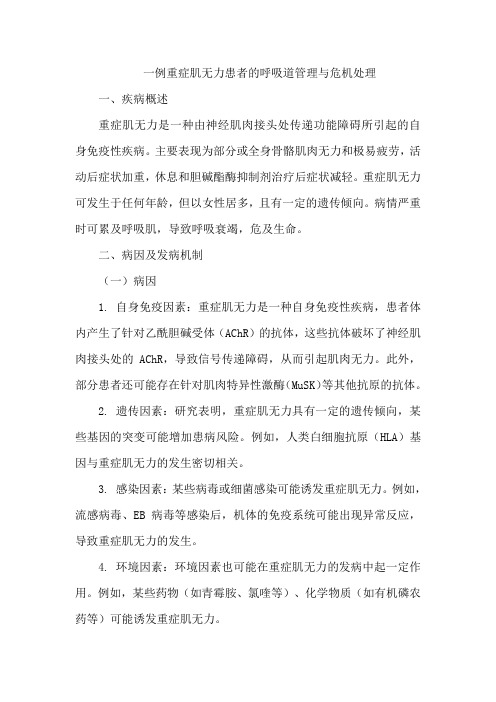 一例重症肌无力患者的呼吸道管理与危机处理

一、疾病概述

重症肌无力是一种由神经肌肉接头处传递功能障碍所引起的自身免疫性疾病。主要表现为部分或全身骨骼肌肉无力和极易疲劳，活动后症状加重，休息和胆碱酯酶抑制剂治疗后症状减轻。重症肌无力可发生于任何年龄，但以女性居多，且有一定的遗传倾向。病情严重时可累及呼吸肌，导致呼吸衰竭，危及生命。

二、病因及发病机制

（一）病因

1. 自身免疫因素：重症肌无力是一种自身免疫性疾病，患者体内产生了针对乙酰胆碱受体（AChR）的抗体，这些抗体破坏了神经肌肉接头处的 AChR，导致信号传递障碍，从而引起肌肉无力。此外，部分患者还可能存在针对肌肉特异性激酶(MuSK)等其他抗原的抗体。

2. 遗传因素：研究表明，重症肌无力具有一定的遗传倾向，某些基因的突变可能增加患病风险。例如，人类白细胞抗原（HLA）基因与重症肌无力的发生密切相关。

3. 感染因素：某些病毒或细菌感染可能诱发重症肌无力。例如，流感病毒、EB 病毒等感染后，机体的免疫系统可能出现异常反应，导致重症肌无力的发生。

4. 环境因素：环境因素也可能在重症肌无力的发病中起一定作用。例如，某些药物（如青霉胺、氯喹等）、化学物质（如有机磷农药等）可能诱发重症肌无力。